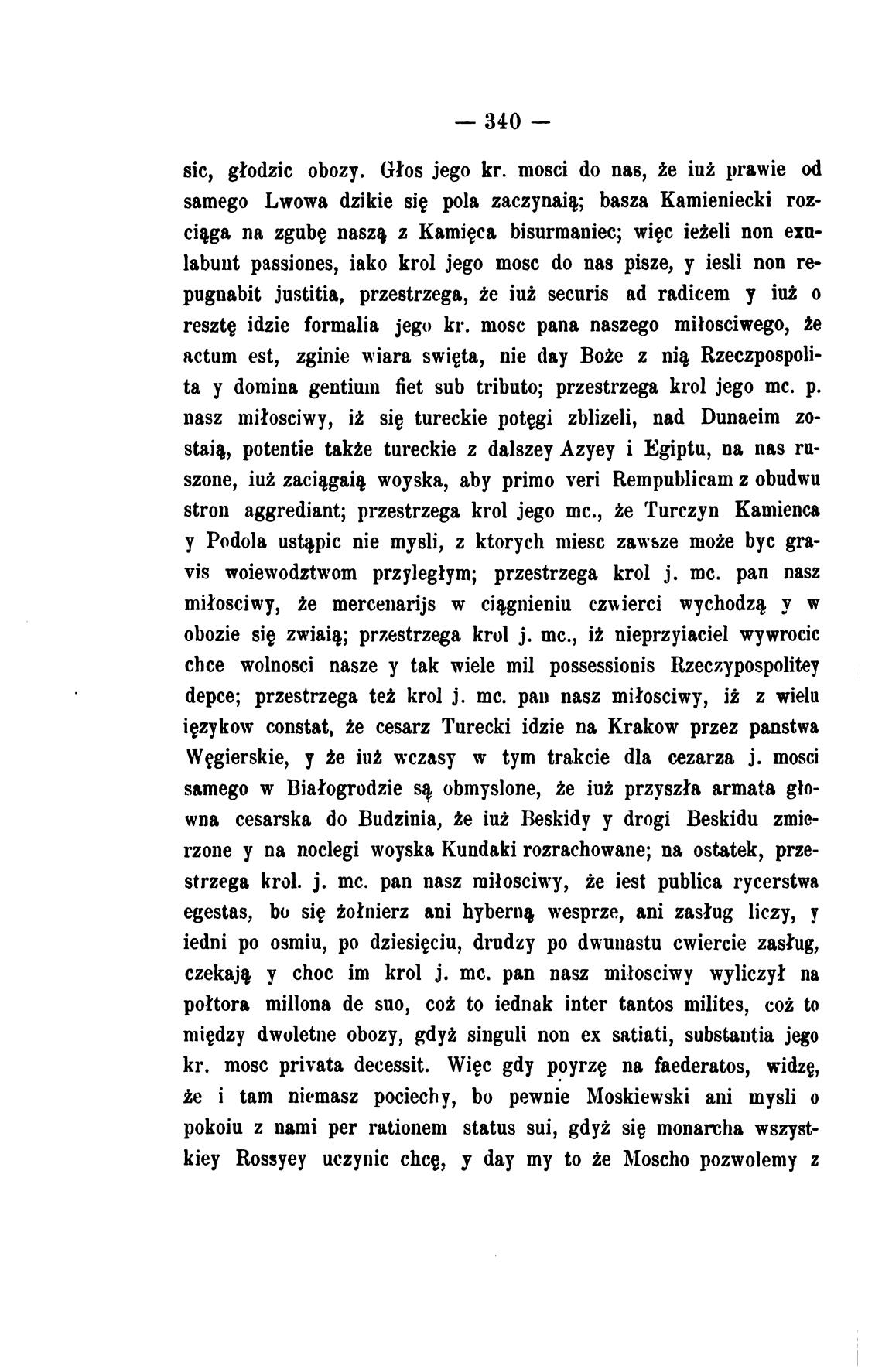 — 340 —

sic, głodzic obozy. Głos jego kr. mosci do nas, że iuż prawie od samego Lwowa dzikie się pola zaczynaią; basza Kamieniecki rozciąga na zgubę naszą z Kamięca bisurmaniec; więc ieżeli non exulabunt passiones, iako krol jego mosc do nas pisze, y iesli non repugnabit justitia, przestrzega, że iuż securis ad radicem y iuż o resztę idzie formalia jego kr. mosc pana naszego miłosciwego, że actum est, zginie wiara swięta, nie day Boże z nią Rzeczpospolita y domina gentium fiet sub tributo; przestrzega krol jego mc. p. nasz miłosciwy, iż się tureckie potęgi zblizeli, nad Dunaeim zostaią, potentie także tureckie z dalszey Azyey i Egiptu, na nas ruszone, iuż zaciągaią woyska, aby primo veri Rempublicam z obudwu stron aggrediant; przestrzega krol jego mc., że Turczyn Kamienca y Podola ustąpic nie mysli, z ktorych miesc zawsze może byc gravis woiewodztwom przyległym; przestrzega krol j. mc. pan nasz miłosciwy, że mercenarijs w ciągnieniu czwierci wychodzą y w obozie się zwiaią; przestrzega krol j. mc., iż nieprzyiaciel wywrocic chce wolnosci nasze y tak wiele mil possessionis Rzeczypospolitey depce; przestrzega też krol j. mc. pan nasz miłosciwy, iż z wielu ięzykow constat, że cesarz Turecki idzie na Krakow przez panstwa Węgierskie, y że iuż wczasy w tym trakcie dla cezarza j. mosci samego w Białogrodzie są obmyslone, że iuż przyszła armata głowna cesarska do Budzinia, że iuż Beskidy y drogi Beskidu zmierzone y na noclegi woyska Kundaki rozrachowane; na ostatek, przestrzega krol. j. mc. pan nasz miłosciwy, że iest publica rycerstwa egestas, bo się żołnierz ani hyberną wesprze, ani zasług liczy, y iedni po osmiu, po dziesięciu, drudzy po dwunastu cwiercie zasług, czekają y choc im krol j. mc. pan nasz miłosciwy wyliczył na połtora millona de suo, coż to iednak inter tantos milites, coż to między dwoletne obozy, gdyż singuli non ex satiati, substantia jego kr. mosc privata decessit. Więc gdy poyrzę na faederatos, widzę, że i tam niemasz pociechy, bo pewnie Moskiewski ani mysli o pokoiu z nami per rationem status sui, gdyż się monarcha wszystkiey Rossyey uczynic chcę, y day my to że Moscho pozwolemy z